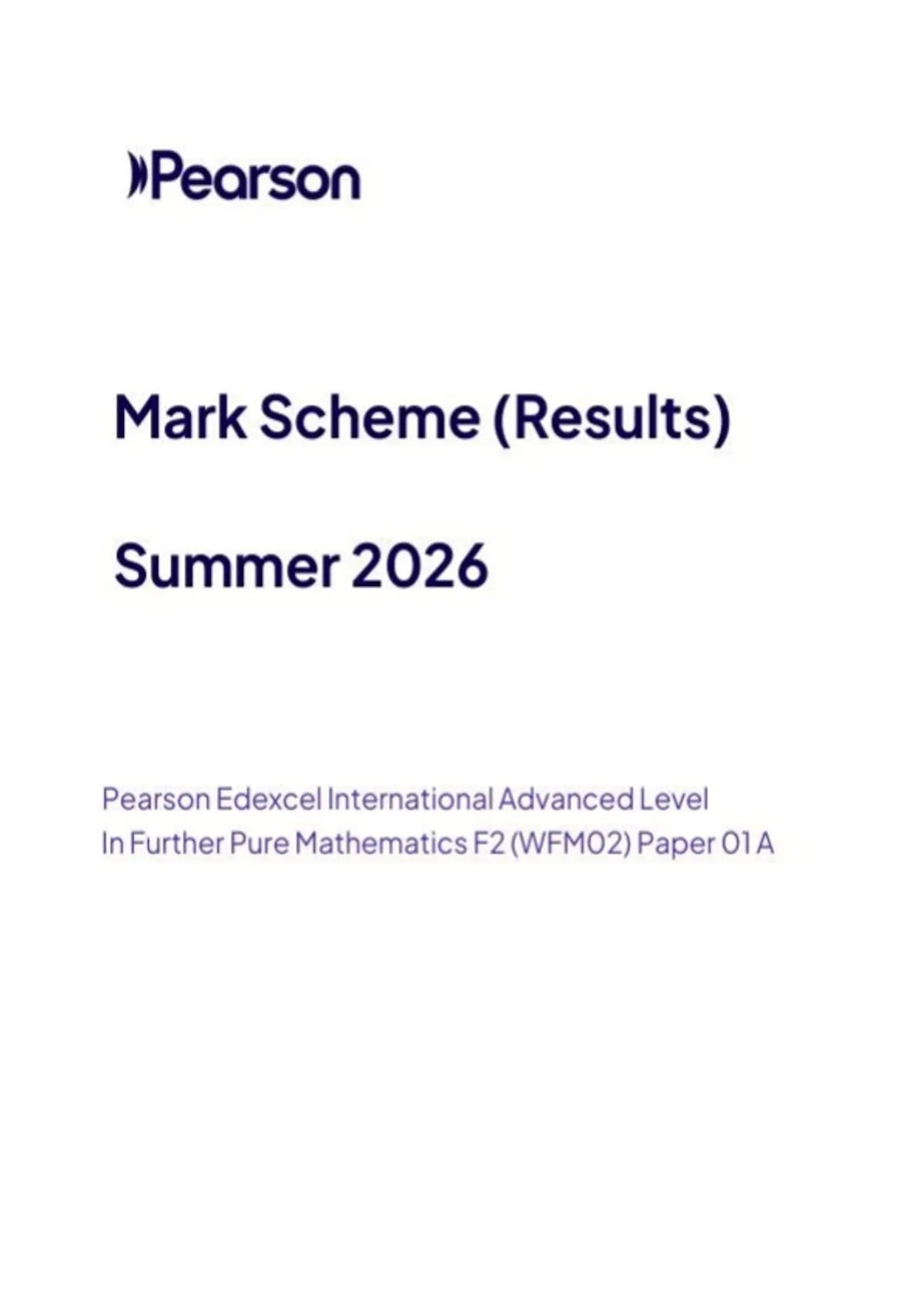 Pearson

Mark Scheme (Results)

Summer 2026

Pearson Edexcel International Advanced Level
In Further Pure Mathematics F2 (WFM02) Paper 01 A